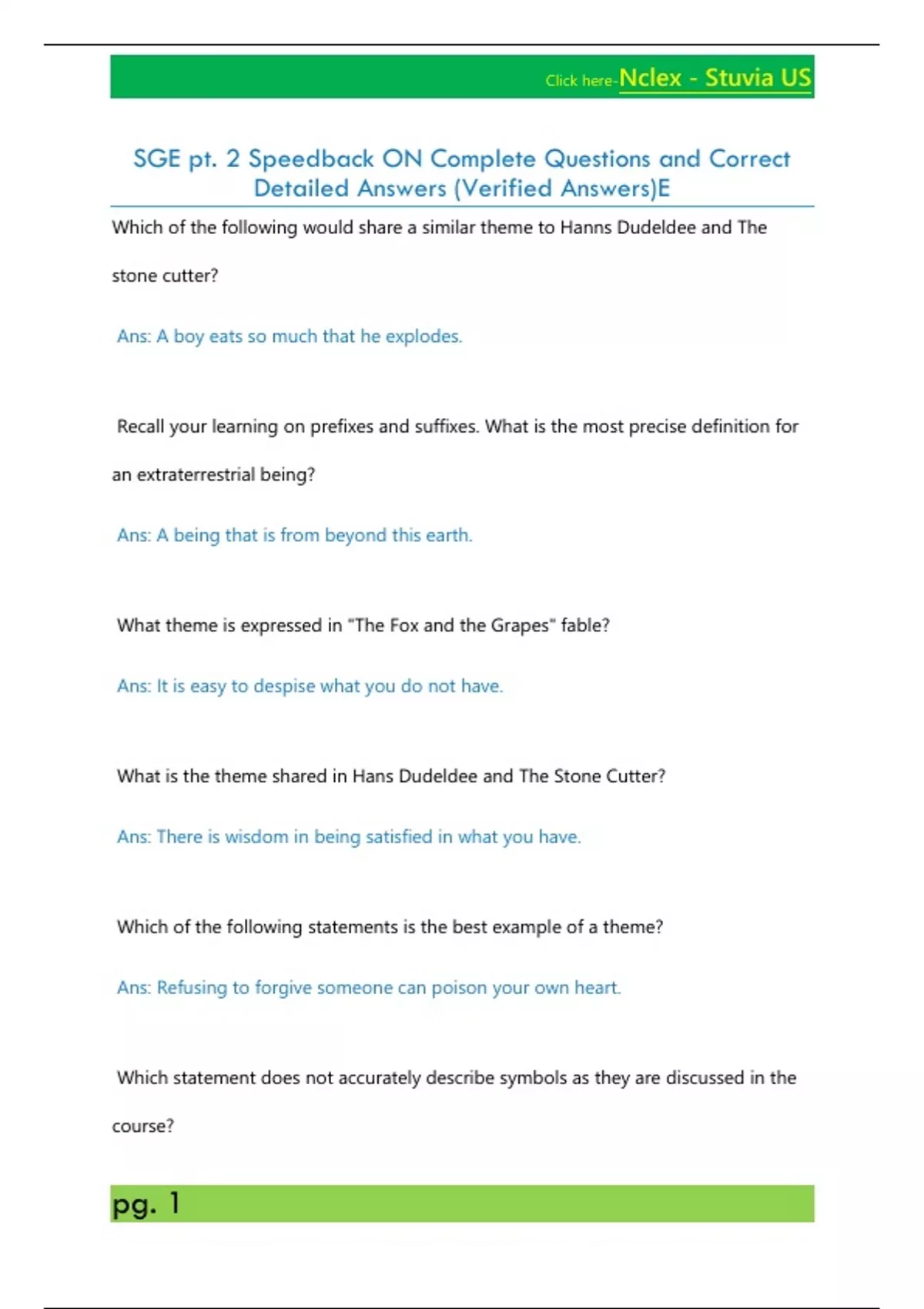 Click here-Nclex - Stuvia US

SGE pt. 2 Speedback ON Complete Questions and Correct Detailed Answers (Verified Answers)E

Which of the following would share a similar theme to Hanns Dudeldee and The stone cutter?

Ans: A boy eats so much that he explodes.

Recall your learning on prefixes and suffixes. What is the most precise definition for an extraterrestrial being?

Ans: A being that is from beyond this earth.

What theme is expressed in "The Fox and the Grapes" fable?

Ans: It is easy to despise what you do not have.

What is the theme shared in Hans Dudeldee and The Stone Cutter?

Ans: There is wisdom in being satisfied in what you have.

Which of the following statements is the best example of a theme?

Ans: Refusing to forgive someone can poison your own heart.

Which statement does not accurately describe symbols as they are discussed in the course?

pg. 1